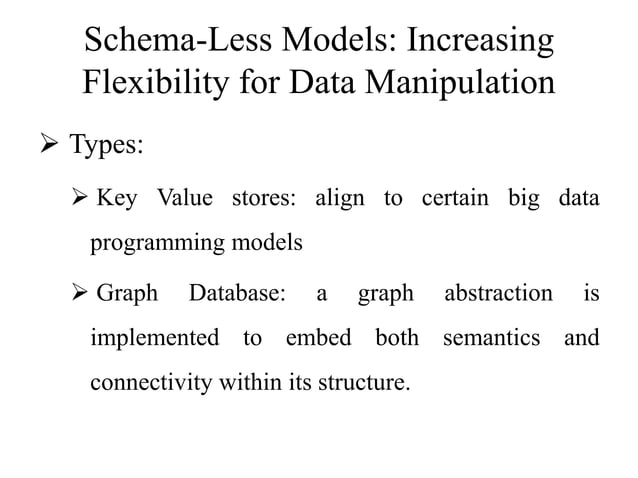 Schema-Less Models: Increasing Flexibility for Data Manipulation

➢ Types:

➢ Key Value stores: align to certain big data programming models

➢ Graph Database: a graph abstraction is implemented to embed both semantics and connectivity within its structure.